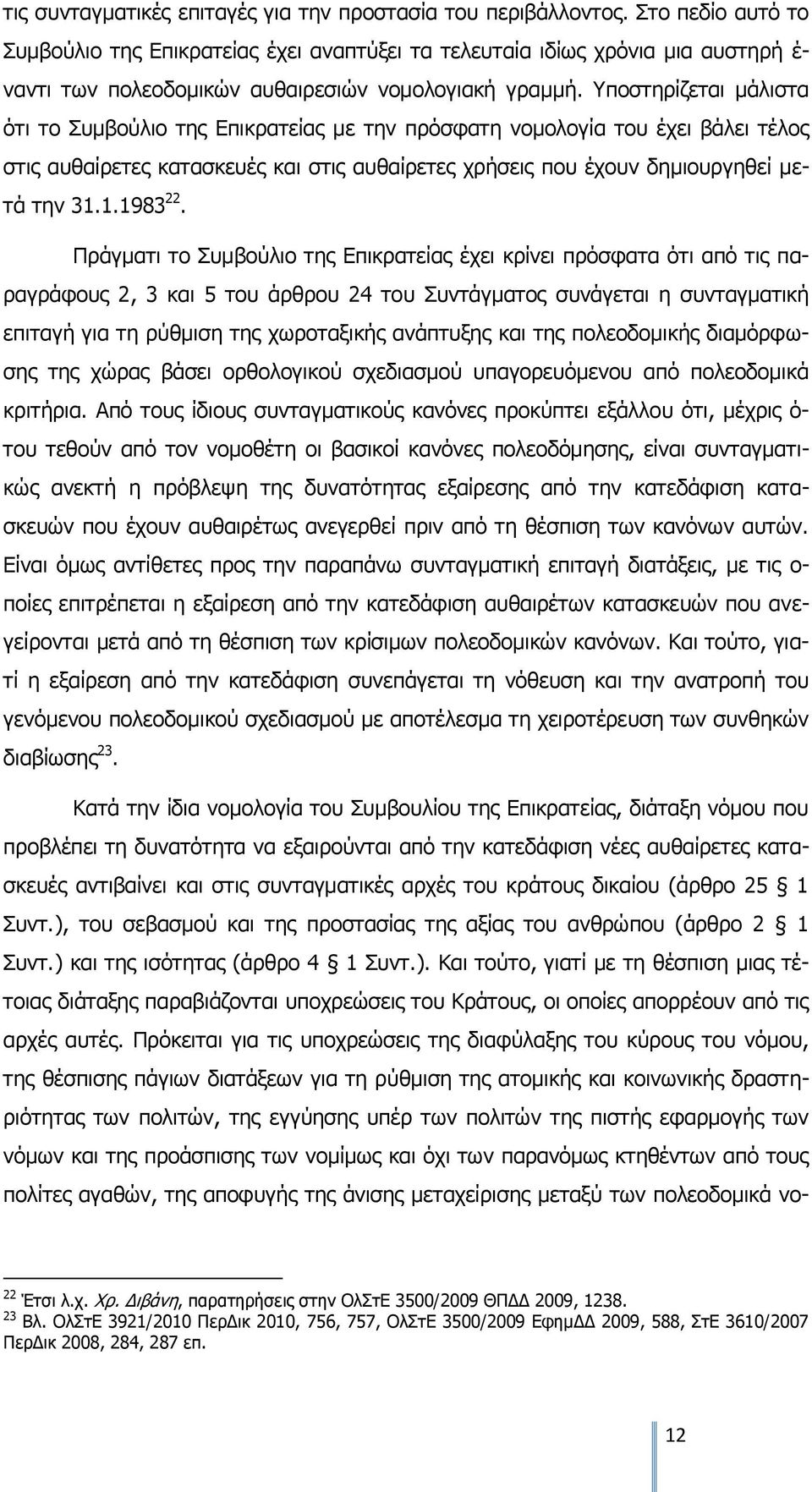 τις συνταγματικές επιταγές για την προστασία του περιβάλλοντος. Στο πεδίο αυτό το Συμβούλιο της Επικρατείας έχει αναπτύξει τα τελευταία ιδίως χρόνια μια αυστηρή έναντι των πολεοδομικών αυθαιρεσιών νομολογιακή γραμμή. Υποστηρίζεται μάλιστα ότι το Συμβούλιο της Επικρατείας με την πρόσφατη νομολογία του έχει βάλει τέλος στις αυθαίρετες κατασκευές και στις αυθαίρετες χρήσεις που έχουν δημιουργηθεί μετά την 31.1.1983$^{22}$.

Πράγματι το Συμβούλιο της Επικρατείας έχει κρίνει πρόσφατα ότι από τις παραγράφους 2, 3 και 5 του άρθρου 24 του Συντάγματος συνάγεται η συνταγματική επιταγή για τη ρύθμιση της χωροταξικής ανάπτυξης και της πολεοδομικής διαμόρφωσης της χώρας βάσει ορθολογικού σχεδιασμού υπαγορευόμενου από πολεοδομικά κριτήρια. Από τους ίδιους συνταγματικούς κανόνες προκύπτει εξάλλου ότι, μέχρις ότου τεθούν από τον νομοθέτη οι βασικοί κανόνες πολεοδόμησης, είναι συνταγματικώς ανεκτή η πρόβλεψη της δυνατότητας εξαίρεσης από την κατεδάφιση κατασκευών που έχουν αυθαιρέτως ανεγερθεί πριν από τη θέσπιση των κανόνων αυτών. Είναι όμως αντίθετες προς την παραπάνω συνταγματική επιταγή διατάξεις, με τις οποίες επιτρέπεται η εξαίρεση από την κατεδάφιση αυθαιρέτων κατασκευών που ανεγείρονται μετά από τη θέσπιση των κρίσιμων πολεοδομικών κανόνων. Και τούτο, γιατί η εξαίρεση από την κατεδάφιση συνεπάγεται τη νόθευση και την ανατροπή του γενόμενου πολεοδομικού σχεδιασμού με αποτέλεσμα τη χειροτέρευση των συνθηκών διαβίωσης$^{23}$.

Κατά την ίδια νομολογία του Συμβουλίου της Επικρατείας, διάταξη νόμου που προβλέπει τη δυνατότητα να εξαιρούνται από την κατεδάφιση νέες αυθαίρετες κατασκευές αντιβαίνει και στις συνταγματικές αρχές του κράτους δικαίου (άρθρο 25 § 1 Συντ.), του σεβασμού και της προστασίας της αξίας του ανθρώπου (άρθρο 2 § 1 Συντ.) και της ισότητας (άρθρο 4 § 1 Συντ.). Και τούτο, γιατί με τη θέσπιση μιας τέτοιας διάταξης παραβιάζονται υποχρεώσεις του Κράτους, οι οποίες απορρέουν από τις αρχές αυτές. Πρόκειται για τις υποχρεώσεις της διαφύλαξης του κύρους του νόμου, της θέσπισης πάγιων διατάξεων για τη ρύθμιση της ατομικής και κοινωνικής δραστηριότητας των πολιτών, της εγγύησης υπέρ των πολιτών της πιστής εφαρμογής των νόμων και της προάσπισης των νομίμως και όχι των παρανόμως κτηθέντων από τους πολίτες αγαθών, της αποφυγής της άνισης μεταχείρισης μεταξύ των πολεοδομικά νο-

$^{22}$ Έτσι λ.χ. Χρ. Διβάνη, παρατηρήσεις στην ΟλΣτΕ 3500/2009 ΘΠΔΔ 2009, 1238.
$^{23}$ Βλ. ΟλΣτΕ 3921/2010 ΠερΔικ 2010, 756, 757, ΟλΣτΕ 3500/2009 ΕφημΔΔ 2009, 588, ΣτΕ 3610/2007 ΠερΔικ 2008, 284, 287 επ.

12